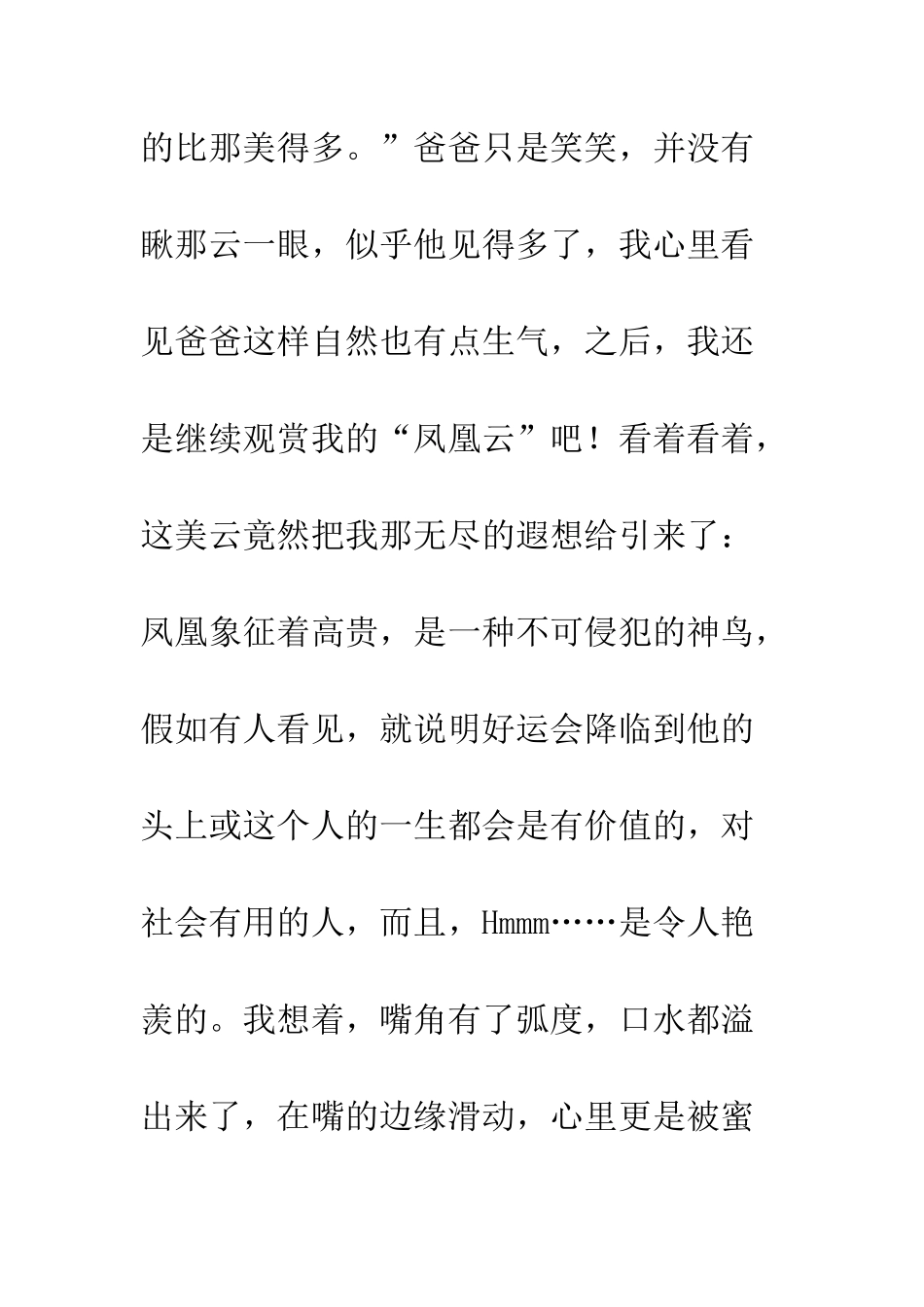 的比那美得多。”爸爸只是笑笑，并没有瞅那云一眼，似乎他见得多了，我心里看见爸爸这样自然也有点生气，之后，我还是继续观赏我的“凤凰云”吧！看着看着，这美云竟然把我那无尽的遐想给引来了：凤凰象征着高贵，是一种不可侵犯的神鸟，假如有人看见，就说明好运会降临到他的头上或这个人的一生都会是有价值的，对社会有用的人，而且，Hmmm……是令人艳羡的。我想着，嘴角有了弧度，口水都溢出来了，在嘴的边缘滑动，心里更是被蜜